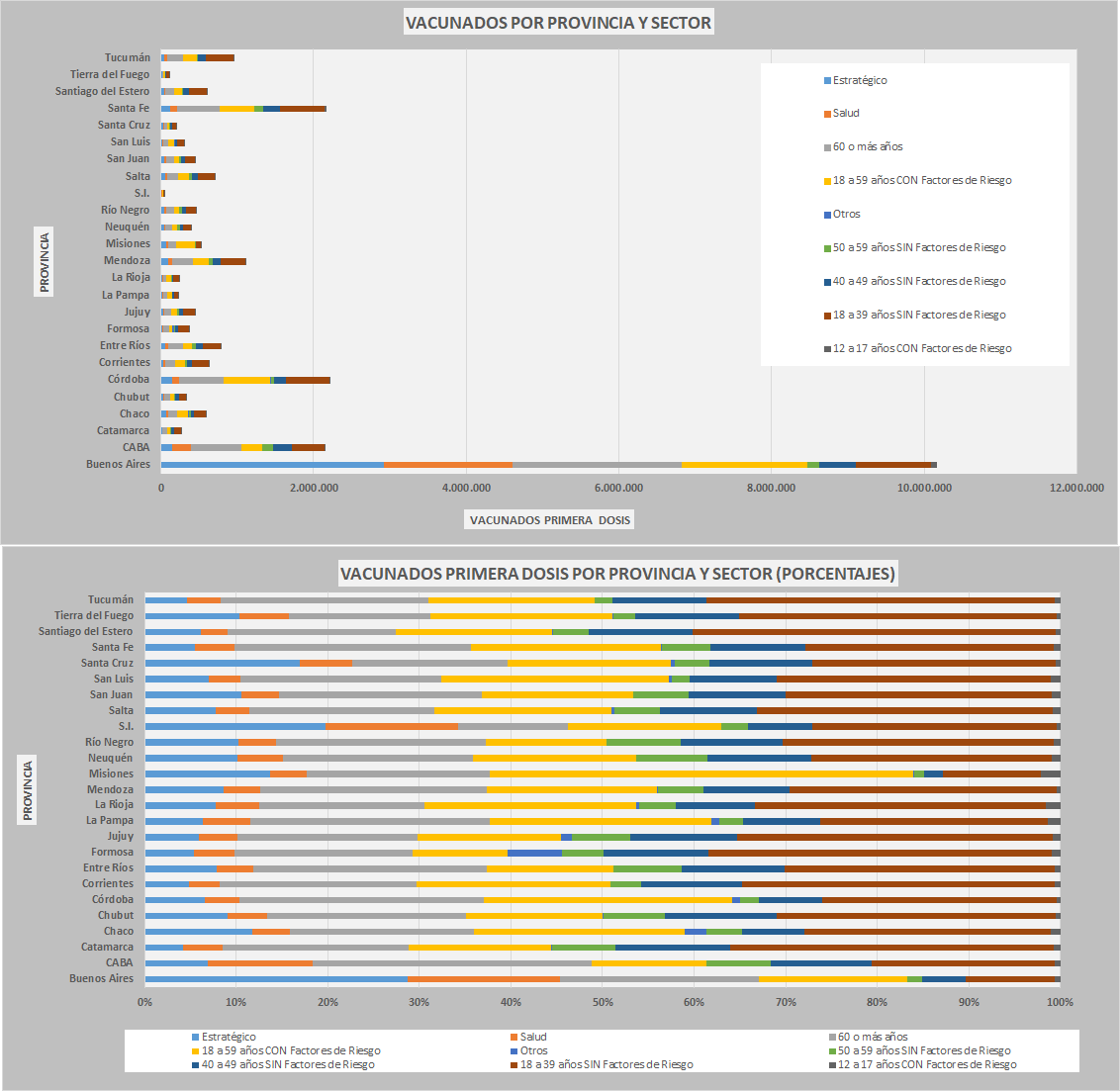 VACUNADOS POR PROVINCIA Y SECTOR

PROVINCIA

Tucumán
Tierra del Fuego
Santiago del Estero
Santa Fe
Santa Cruz
San Luis
San Juan
Salta
S.I.
Río Negro
Neuquén
Misiones
Mendoza
La Rioja
La Pampa
Jujuy
Formosa
Entre Ríos
Corrientes
Córdoba
Chubut
Chaco
Catamarca
CABA
Buenos Aires

0 2.000.000 4.000.000 6.000.000 8.000.000 10.000.000 12.000.000

VACUNADOS PRIMERA DOSIS

Estratégico
Salud
60 o más años
18 a 59 años CON Factores de Riesgo
Otros
50 a 59 años SIN Factores de Riesgo
40 a 49 años SIN Factores de Riesgo
18 a 39 años SIN Factores de Riesgo
12 a 17 años CON Factores de Riesgo

VACUNADOS PRIMERA DOSIS POR PROVINCIA Y SECTOR (PORCENTAJES)

PROVINCIA

Tucumán
Tierra del Fuego
Santiago del Estero
Santa Fe
Santa Cruz
San Luis
San Juan
Salta
S.I.
Río Negro
Neuquén
Misiones
Mendoza
La Rioja
La Pampa
Jujuy
Formosa
Entre Ríos
Corrientes
Córdoba
Chubut
Chaco
Catamarca
CABA
Buenos Aires

0% 10% 20% 30% 40% 50% 60% 70% 80% 90% 100%

Estratégico
Salud
60 o más años
18 a 59 años CON Factores de Riesgo
Otros
50 a 59 años SIN Factores de Riesgo
40 a 49 años SIN Factores de Riesgo
18 a 39 años SIN Factores de Riesgo
12 a 17 años CON Factores de Riesgo